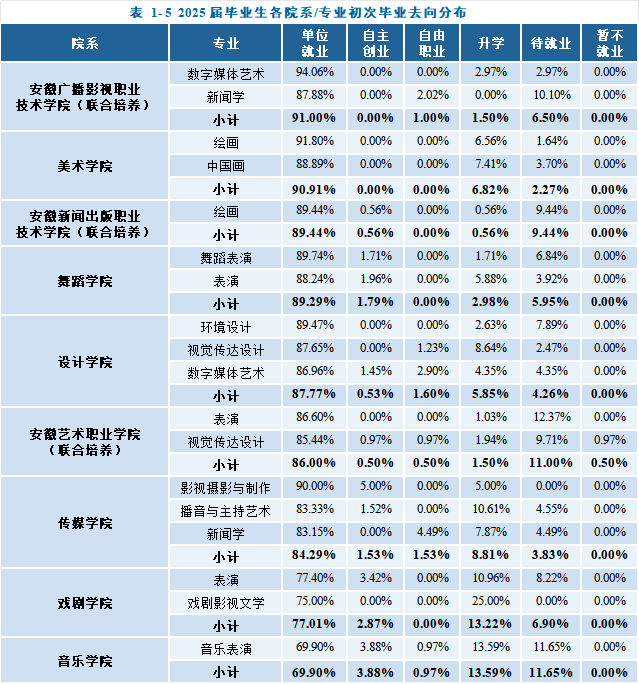 表 1-5 2025 届毕业生各院系/专业初次毕业去向分布

| 院系 | 专业 | 单位就业 | 自主创业 | 自由职业 | 升学 | 待就业 | 暂不就业 |
|---|---|---|---|---|---|---|---|
| 安徽广播影视职业技术学院（联合培养） | 数字媒体艺术 | 94.06% | 0.00% | 0.00% | 2.97% | 2.97% | 0.00% |
| | 新闻学 | 87.88% | 0.00% | 2.02% | 0.00% | 10.10% | 0.00% |
| | 小计 | 91.00% | 0.00% | 1.00% | 1.50% | 6.50% | 0.00% |
| 美术学院 | 绘画 | 91.80% | 0.00% | 0.00% | 6.56% | 1.64% | 0.00% |
| | 中国画 | 88.89% | 0.00% | 0.00% | 7.41% | 3.70% | 0.00% |
| | 小计 | 90.91% | 0.00% | 0.00% | 6.82% | 2.27% | 0.00% |
| 安徽新闻出版职业技术学院（联合培养） | 绘画 | 89.44% | 0.56% | 0.00% | 0.56% | 9.44% | 0.00% |
| | 小计 | 89.44% | 0.56% | 0.00% | 0.56% | 9.44% | 0.00% |
| 舞蹈学院 | 舞蹈表演 | 89.74% | 1.71% | 0.00% | 1.71% | 6.84% | 0.00% |
| | 表演 | 88.24% | 1.96% | 0.00% | 5.88% | 3.92% | 0.00% |
| | 小计 | 89.29% | 1.79% | 0.00% | 2.98% | 5.95% | 0.00% |
| 设计学院 | 环境设计 | 89.47% | 0.00% | 0.00% | 2.63% | 7.89% | 0.00% |
| | 视觉传达设计 | 87.65% | 0.00% | 1.23% | 8.64% | 2.47% | 0.00% |
| | 数字媒体艺术 | 86.96% | 1.45% | 2.90% | 4.35% | 4.35% | 0.00% |
| | 小计 | 87.77% | 0.53% | 1.60% | 5.85% | 4.26% | 0.00% |
| 安徽艺术职业学院（联合培养） | 表演 | 86.60% | 0.00% | 0.00% | 1.03% | 12.37% | 0.00% |
| | 视觉传达设计 | 85.44% | 0.97% | 0.97% | 1.94% | 9.71% | 0.97% |
| | 小计 | 86.00% | 0.50% | 0.50% | 1.50% | 11.00% | 0.50% |
| 传媒学院 | 影视摄影与制作 | 90.00% | 5.00% | 0.00% | 5.00% | 0.00% | 0.00% |
| | 播音与主持艺术 | 83.33% | 1.52% | 0.00% | 10.61% | 4.55% | 0.00% |
| | 新闻学 | 83.15% | 0.00% | 4.49% | 7.87% | 4.49% | 0.00% |
| | 小计 | 84.29% | 1.53% | 1.53% | 8.81% | 3.83% | 0.00% |
| 戏剧学院 | 表演 | 77.40% | 3.42% | 0.00% | 10.96% | 8.22% | 0.00% |
| | 戏剧影视文学 | 75.00% | 0.00% | 0.00% | 25.00% | 0.00% | 0.00% |
| | 小计 | 77.01% | 2.87% | 0.00% | 13.22% | 6.90% | 0.00% |
| 音乐学院 | 音乐表演 | 69.90% | 3.88% | 0.97% | 13.59% | 11.65% | 0.00% |
| | 小计 | 69.90% | 3.88% | 0.97% | 13.59% | 11.65% | 0.00% |